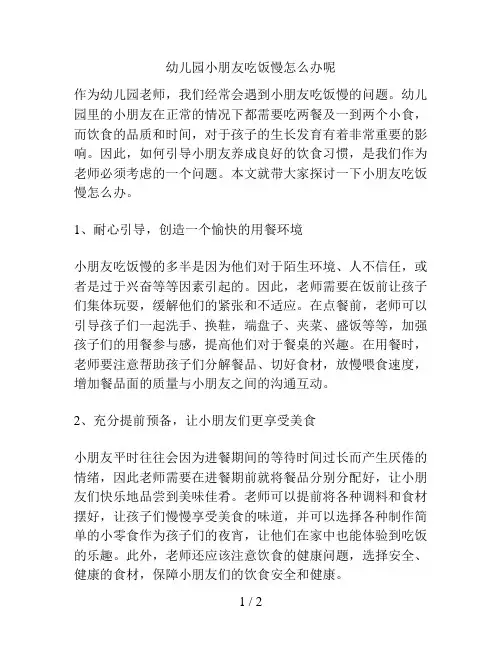 幼儿园小朋友吃饭慢怎么办呢

作为幼儿园老师，我们经常会遇到小朋友吃饭慢的问题。幼儿园里的小朋友在正常的情况下都需要吃两餐及一到两个小食，而饮食的品质和时间，对于孩子的生长发育有着非常重要的影响。因此，如何引导小朋友养成良好的饮食习惯，是我们作为老师必须考虑的一个问题。本文就带大家探讨一下小朋友吃饭慢怎么办。

1、耐心引导，创造一个愉快的用餐环境

小朋友吃饭慢的多半是因为他们对于陌生环境、人不信任，或者是过于兴奋等等因素引起的。因此，老师需要在饭前让孩子们集体玩耍，缓解他们的紧张和不适应。在点餐前，老师可以引导孩子们一起洗手、换鞋，端盘子、夹菜、盛饭等等，加强孩子们的用餐参与感，提高他们对于餐桌的兴趣。在用餐时，老师要注意帮助孩子们分解餐品、切好食材，放慢喂食速度，增加餐品面的质量与小朋友之间的沟通互动。

2、充分提前预备，让小朋友们更享受美食

小朋友平时往往会因为进餐期间的等待时间过长而产生厌倦的情绪，因此老师需要在进餐期前就将餐品分别分配好，让小朋友们快乐地品尝到美味佳肴。老师可以提前将各种调料和食材摆好，让孩子们慢慢享受美食的味道，并可以选择各种制作简单的小零食作为孩子们的夜宵，让他们在家中也能体验到吃饭的乐趣。此外，老师还应该注意饮食的健康问题，选择安全、健康的食材，保障小朋友们的饮食安全和健康。

1 / 2